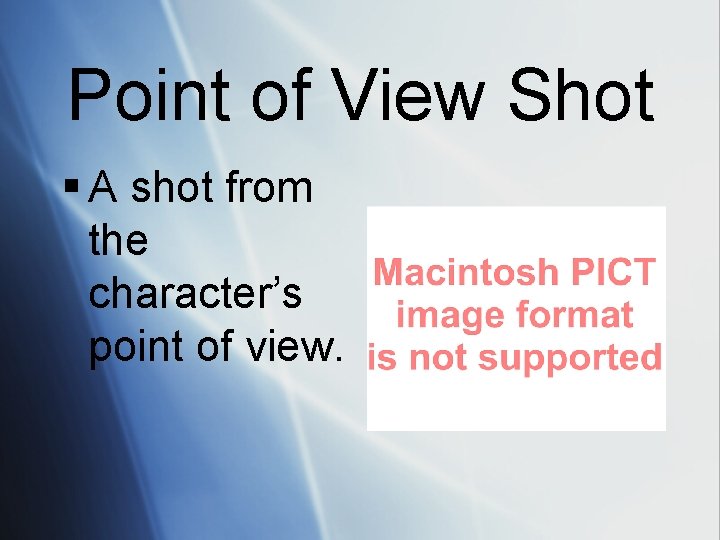 Point of View Shot

▪ A shot from the character’s point of view.

Macintosh PICT image format is not supported